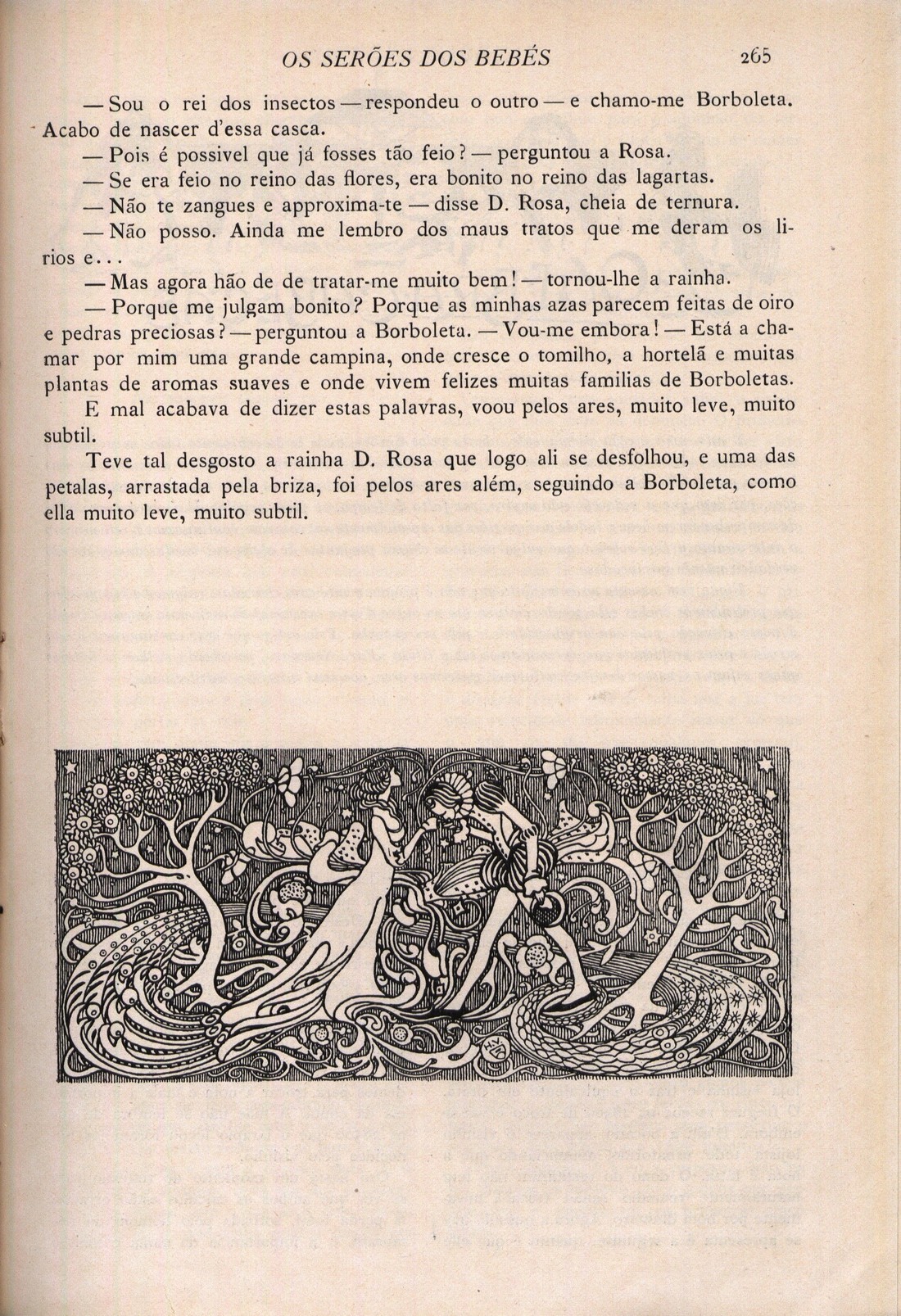 OS SERÕES DOS BEBÉS 265

— Sou o rei dos insectos — respondeu o outro — e chamo-me Borboleta. Acabo de nascer d'essa casca.

— Pois é possivel que já fosses tão feio? — perguntou a Rosa.

— Se era feio no reino das flores, era bonito no reino das lagartas.

— Não te zangues e approxima-te — disse D. Rosa, cheia de ternura.

— Não posso. Ainda me lembro dos maus tratos que me deram os lirios e...

— Mas agora hão de de tratar-me muito bem! — tornou-lhe a rainha.

— Porque me julgam bonito? Porque as minhas azas parecem feitas de oiro e pedras preciosas? — perguntou a Borboleta. — Vou-me embora! — Está a chamar por mim uma grande campina, onde cresce o tomilho, a hortelã e muitas plantas de aromas suaves e onde vivem felizes muitas familias de Borboletas.

E mal acabava de dizer estas palavras, voou pelos ares, muito leve, muito subtil.

Teve tal desgosto a rainha D. Rosa que logo ali se desfolhou, e uma das petalas, arrastada pela briza, foi pelos ares além, seguindo a Borboleta, como ella muito leve, muito subtil.